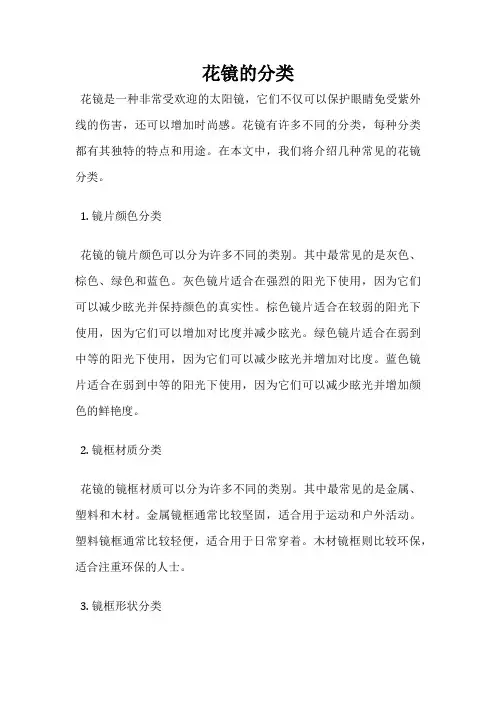 花镜的分类

花镜是一种非常受欢迎的太阳镜，它们不仅可以保护眼睛免受紫外线的伤害，还可以增加时尚感。花镜有许多不同的分类，每种分类都有其独特的特点和用途。在本文中，我们将介绍几种常见的花镜分类。

1. 镜片颜色分类

花镜的镜片颜色可以分为许多不同的类别。其中最常见的是灰色、棕色、绿色和蓝色。灰色镜片适合在强烈的阳光下使用，因为它们可以减少眩光并保持颜色的真实性。棕色镜片适合在较弱的阳光下使用，因为它们可以增加对比度并减少眩光。绿色镜片适合在弱到中等的阳光下使用，因为它们可以减少眩光并增加对比度。蓝色镜片适合在弱到中等的阳光下使用，因为它们可以减少眩光并增加颜色的鲜艳度。

2. 镜框材质分类

花镜的镜框材质可以分为许多不同的类别。其中最常见的是金属、塑料和木材。金属镜框通常比较坚固，适合用于运动和户外活动。塑料镜框通常比较轻便，适合用于日常穿着。木材镜框则比较环保，适合注重环保的人士。

3. 镜框形状分类